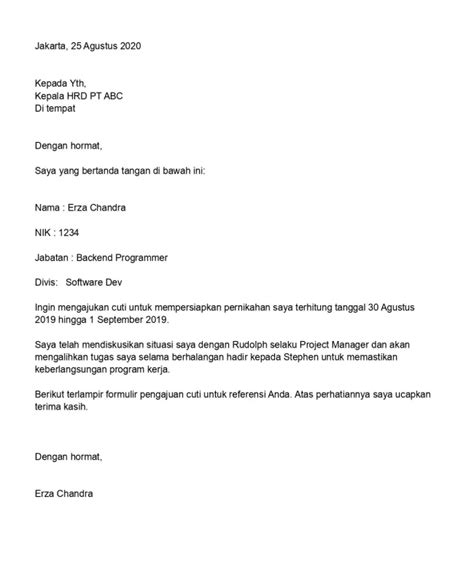 Jakarta, 25 Agustus 2020

Kepada Yth,
Kepala HRD PT ABC
Di tempat

Dengan hormat,

Saya yang bertanda tangan di bawah ini:

Nama : Erza Chandra

NIK : 1234

Jabatan : Backend Programmer

Divis: Software Dev

Ingin mengajukan cuti untuk mempersiapkan pernikahan saya terhitung tanggal 30 Agustus 2019 hingga 1 September 2019.

Saya telah mendiskusikan situasi saya dengan Rudolph selaku Project Manager dan akan mengalihkan tugas saya selama berhalangan hadir kepada Stephen untuk memastikan keberlangsungan program kerja.

Berikut terlampir formulir pengajuan cuti untuk referensi Anda. Atas perhatiannya saya ucapkan terima kasih.

Dengan hormat,

Erza Chandra